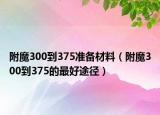 附魔300到375准备材料（附魔300到375的最好途径）